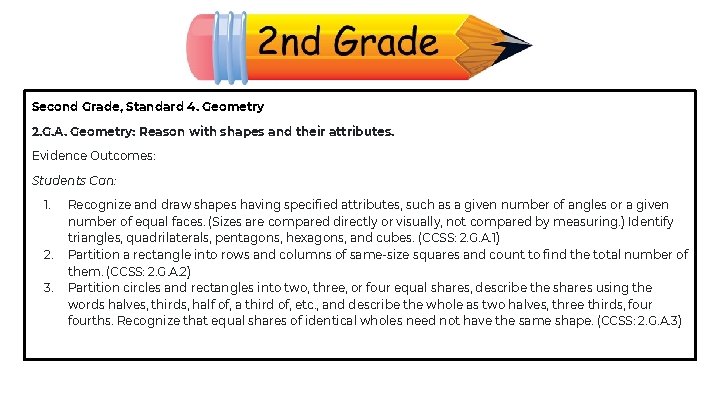 2nd Grade

Second Grade, Standard 4. Geometry

2.G.A. Geometry: Reason with shapes and their attributes.

Evidence Outcomes:

Students Can:

1. Recognize and draw shapes having specified attributes, such as a given number of angles or a given number of equal faces. (Sizes are compared directly or visually, not compared by measuring.) Identify triangles, quadrilaterals, pentagons, hexagons, and cubes. (CCSS: 2.G.A.1)
2. Partition a rectangle into rows and columns of same-size squares and count to find the total number of them. (CCSS: 2.G.A.2)
3. Partition circles and rectangles into two, three, or four equal shares, describe the shares using the words halves, thirds, half of, a third of, etc., and describe the whole as two halves, three thirds, four fourths. Recognize that equal shares of identical wholes need not have the same shape. (CCSS: 2.G.A.3)